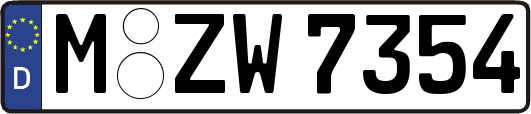 D M ZW 7354